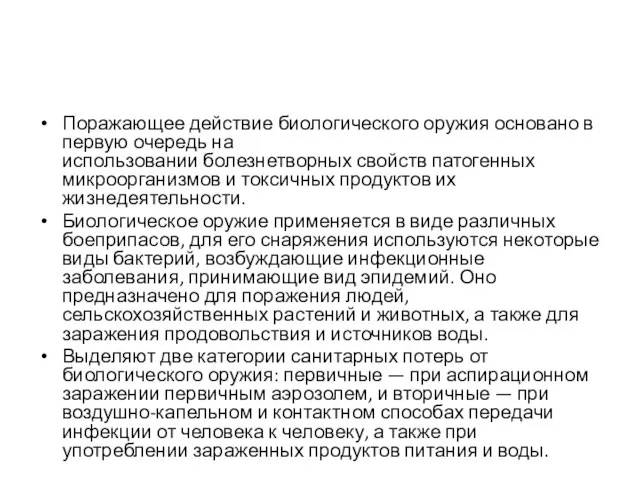 • Поражающее действие биологического оружия основано в первую очередь на использовании болезнетворных свойств патогенных микроорганизмов и токсичных продуктов их жизнедеятельности.

• Биологическое оружие применяется в виде различных боеприпасов, для его снаряжения используются некоторые виды бактерий, возбуждающие инфекционные заболевания, принимающие вид эпидемий. Оно предназначено для поражения людей, сельскохозяйственных растений и животных, а также для заражения продовольствия и источников воды.

• Выделяют две категории санитарных потерь от биологического оружия: первичные — при аспирационном заражении первичным аэрозолем, и вторичные — при воздушно-капельном и контактном способах передачи инфекции от человека к человеку, а также при употреблении зараженных продуктов питания и воды.